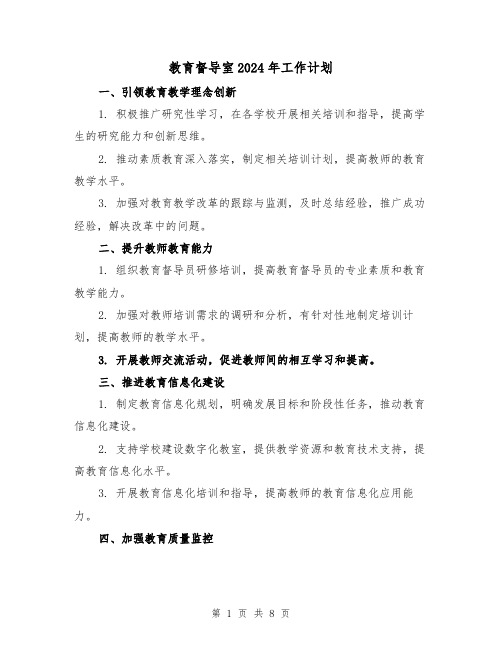 教育督导室2024年工作计划

一、引领教育教学理念创新

1. 积极推广研究性学习，在各学校开展相关培训和指导，提高学生的研究能力和创新思维。

2. 推动素质教育深入落实，制定相关培训计划，提高教师的教育教学水平。

3. 加强对教育教学改革的跟踪与监测，及时总结经验，推广成功经验，解决改革中的问题。

二、提升教师教育能力

1. 组织教育督导员研修培训，提高教育督导员的专业素质和教育教学能力。

2. 加强对教师培训需求的调研和分析，有针对性地制定培训计划，提高教师的教学水平。

3. 开展教师交流活动，促进教师间的相互学习和提高。

三、推进教育信息化建设

1. 制定教育信息化规划，明确发展目标和阶段性任务，推动教育信息化建设。

2. 支持学校建设数字化教室，提供教学资源和教育技术支持，提高教育信息化水平。

3. 开展教育信息化培训和指导，提高教师的教育信息化应用能力。

四、加强教育质量监控

第 1 页 共 8 页